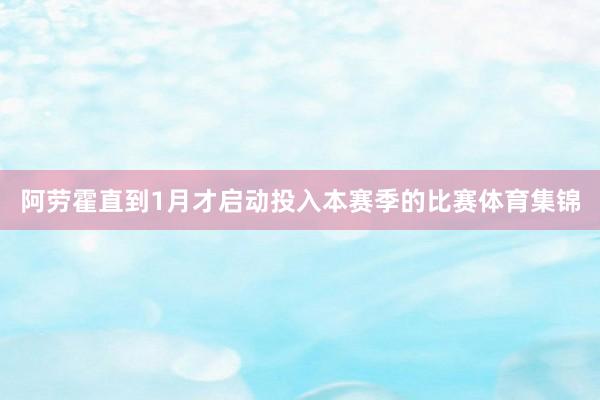 阿劳霍直到1月才启动投入本赛季的比赛体育集锦